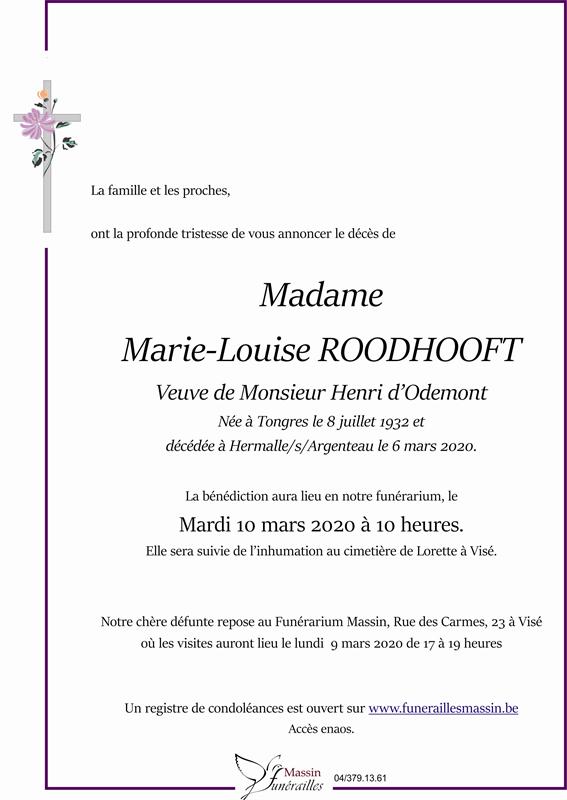 La famille et les proches,

ont la profonde tristesse de vous annoncer le décès de

Madame

Marie-Louise ROODHOOFT

Veuve de Monsieur Henri d'Odemont

Née à Tongres le 8 juillet 1932 et

décédée à Hermalle/s/Argenteau le 6 mars 2020.

La bénédiction aura lieu en notre funérarium, le

Mardi 10 mars 2020 à 10 heures.

Elle sera suivie de l'inhumation au cimetière de Lorette à Visé.

Notre chère défunte repose au Funérarium Massin, Rue des Carmes, 23 à Visé où les visites auront lieu le lundi 9 mars 2020 de 17 à 19 heures

Un registre de condoléances est ouvert sur www.funeraillesmassin.be

Accès enaos.

Massin Funérailles 04/379.13.61